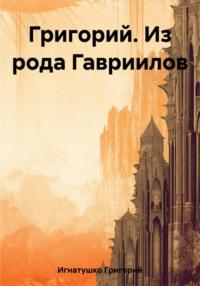 Григорий. Из рода Гавриилов

Игнатушко Григорий